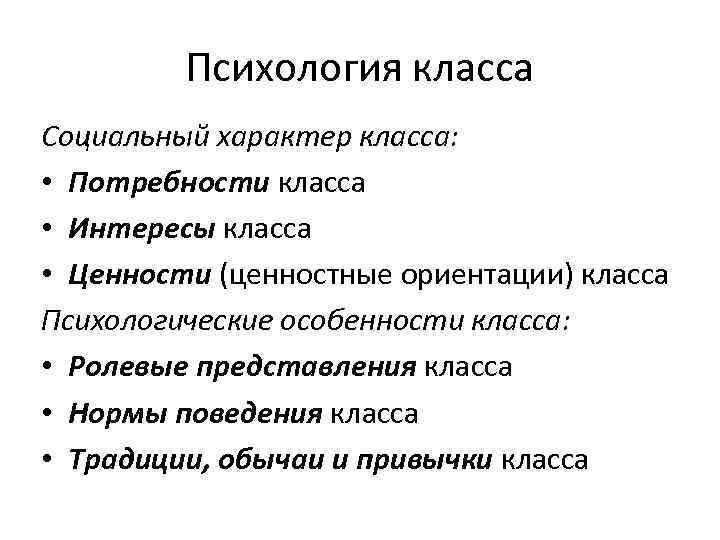 Психология класса

Социальный характер класса:

• Потребности класса
• Интересы класса
• Ценности (ценностные ориентации) класса

Психологические особенности класса:

• Ролевые представления класса
• Нормы поведения класса
• Традиции, обычаи и привычки класса